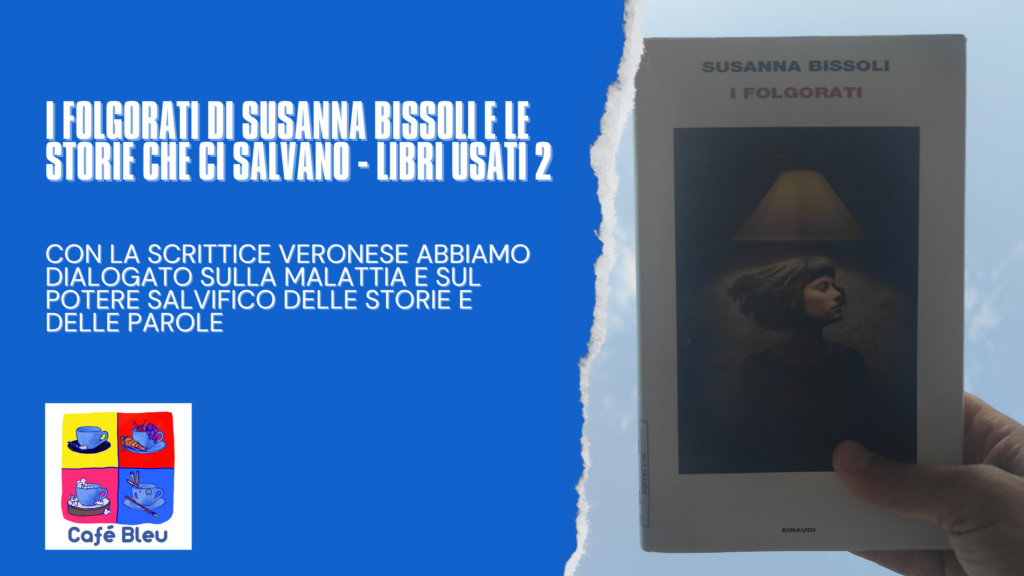 I FOLGORATI DI SUSANNA BISSOLI E LE STORIE CHE CI SALVANO - LIBRI USATI 2

CON LA SCRITTICE VERONESE ABBIAMO DIALOGATO SULLA MALATTIA E SUL POTERE SALVIFICO DELLE STORIE E DELLE PAROLE

Café Bleu

SUSANNA BISSOLI
I FOLGORATI

EINAUDI